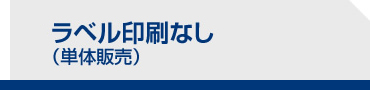 ラベル印刷なし
（単体販売）